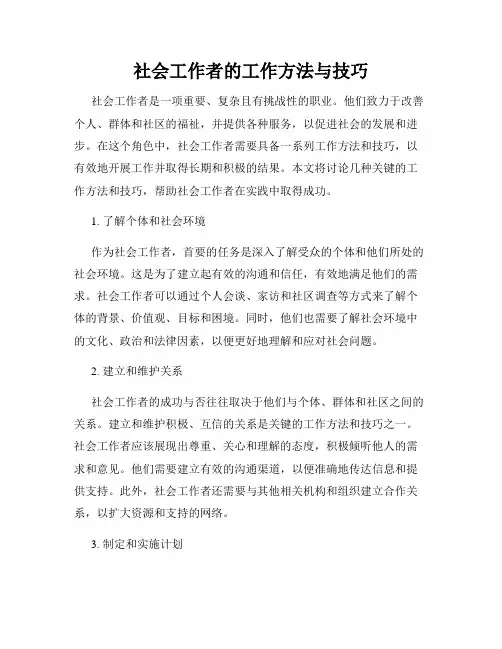 社会工作者的工作方法与技巧

社会工作者是一项重要、复杂且有挑战性的职业。他们致力于改善个人、群体和社区的福祉，并提供各种服务，以促进社会的发展和进步。在这个角色中，社会工作者需要具备一系列工作方法和技巧，以有效地开展工作并取得长期和积极的结果。本文将讨论几种关键的工作方法和技巧，帮助社会工作者在实践中取得成功。

1. 了解个体和社会环境

作为社会工作者，首要的任务是深入了解受众的个体和他们所处的社会环境。这是为了建立起有效的沟通和信任，有效地满足他们的需求。社会工作者可以通过个人会谈、家访和社区调查等方式来了解个体的背景、价值观、目标和困境。同时，他们也需要了解社会环境中的文化、政治和法律因素，以便更好地理解和应对社会问题。

2. 建立和维护关系

社会工作者的成功与否往往取决于他们与个体、群体和社区之间的关系。建立和维护积极、互信的关系是关键的工作方法和技巧之一。社会工作者应该展现出尊重、关心和理解的态度，积极倾听他人的需求和意见。他们需要建立有效的沟通渠道，以便准确地传达信息和提供支持。此外，社会工作者还需要与其他相关机构和组织建立合作关系，以扩大资源和支持的网络。

3. 制定和实施计划